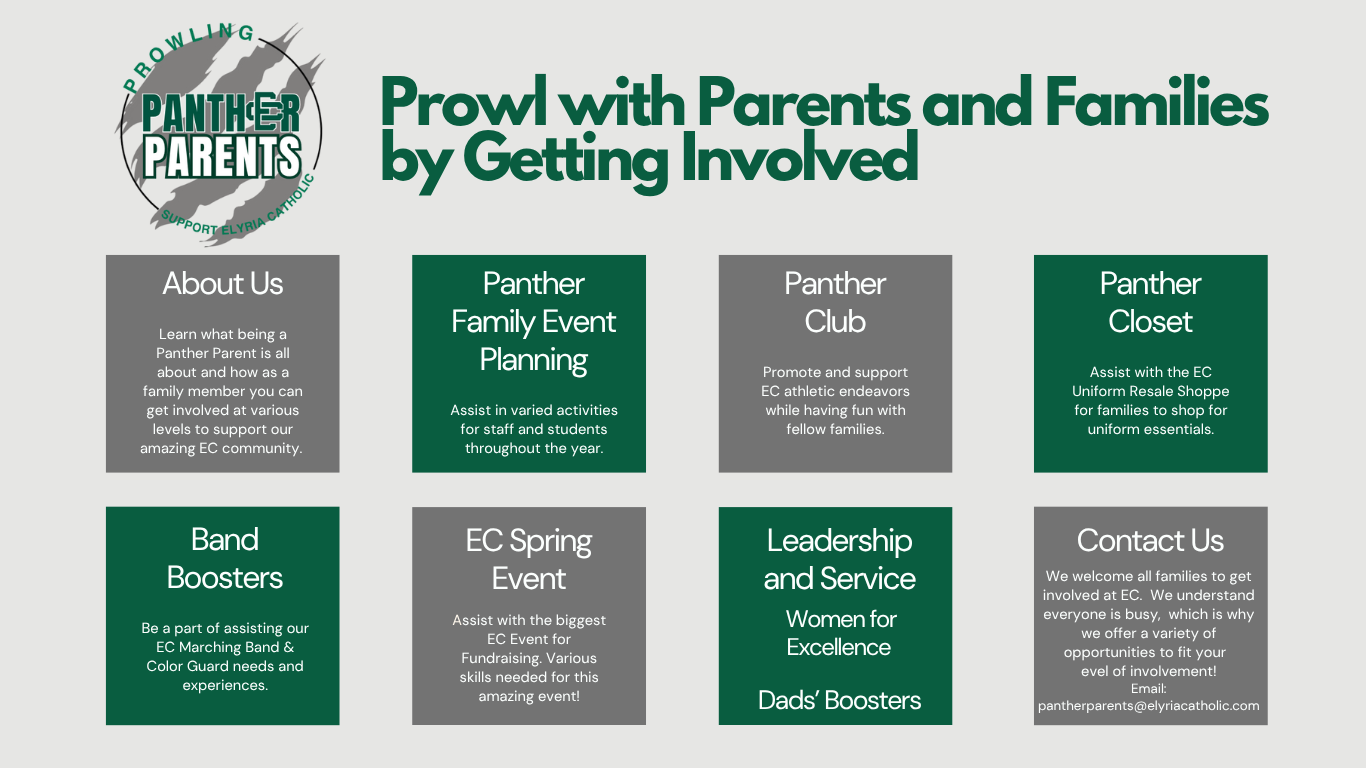 PROWLING
PANTHER PARENTS
SUPPORT ELYRIA CATHOLIC

Prowl with Parents and Families by Getting Involved

About Us

Learn what being a Panther Parent is all about and how as a family member you can get involved at various levels to support our amazing EC community.

Panther Family Event Planning

Assist in varied activities for staff and students throughout the year.

Panther Club

Promote and support EC athletic endeavors while having fun with fellow families.

Panther Closet

Assist with the EC Uniform Resale Shoppe for families to shop for uniform essentials.

Band Boosters

Be a part of assisting our EC Marching Band & Color Guard needs and experiences.

EC Spring Event

Assist with the biggest EC Event for Fundraising. Various skills needed for this amazing event!

Leadership and Service

Women for Excellence

Dads' Boosters

Contact Us

We welcome all families to get involved at EC. We understand everyone is busy, which is why we offer a variety of opportunities to fit your evel of involvement!
Email:
pantherparents@elyriacatholic.com